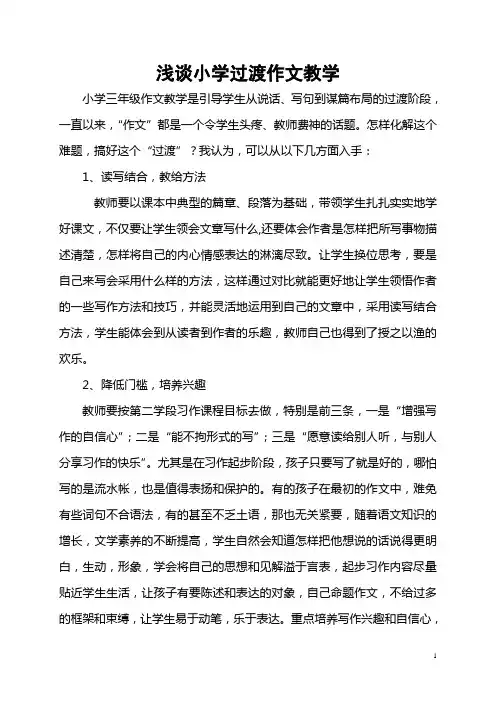 浅谈小学过渡作文教学

小学三年级作文教学是引导学生从说话、写句到谋篇布局的过渡阶段，一直以来，“作文”都是一个令学生头疼、教师费神的话题。怎样化解这个难题，搞好这个“过渡”？我认为，可以从以下几方面入手：

1、读写结合，教给方法

教师要以课本中典型的篇章、段落为基础，带领学生扎扎实实地学好课文，不仅要让学生领会文章写什么,还要体会作者是怎样把所写事物描述清楚，怎样将自己的内心情感表达的淋漓尽致。让学生换位思考，要是自己来写会采用什么样的方法，这样通过对比就能更好地让学生领悟作者的一些写作方法和技巧，并能灵活地运用到自己的文章中，采用读写结合方法，学生能体会到从读者到作者的乐趣，教师自己也得到了授之以渔的欢乐。

2、降低门槛，培养兴趣

教师要按第二学段习作课程目标去做，特别是前三条，一是“增强写作的自信心”；二是“能不拘形式的写”；三是“愿意读给别人听，与别人分享习作的快乐”。尤其是在习作起步阶段，孩子只要写了就是好的，哪怕写的是流水帐，也是值得表扬和保护的。有的孩子在最初的作文中，难免有些词句不合语法，有的甚至不乏土语，那也无关紧要，随着语文知识的增长，文学素养的不断提高，学生自然会知道怎样把他想说的话说得更明白，生动，形象，学会将自己的思想和见解溢于言表，起步习作内容尽量贴近学生生活，让孩子有要陈述和表达的对象，自己命题作文，不给过多的框架和束缚，让学生易于动笔，乐于表达。重点培养写作兴趣和自信心，

1